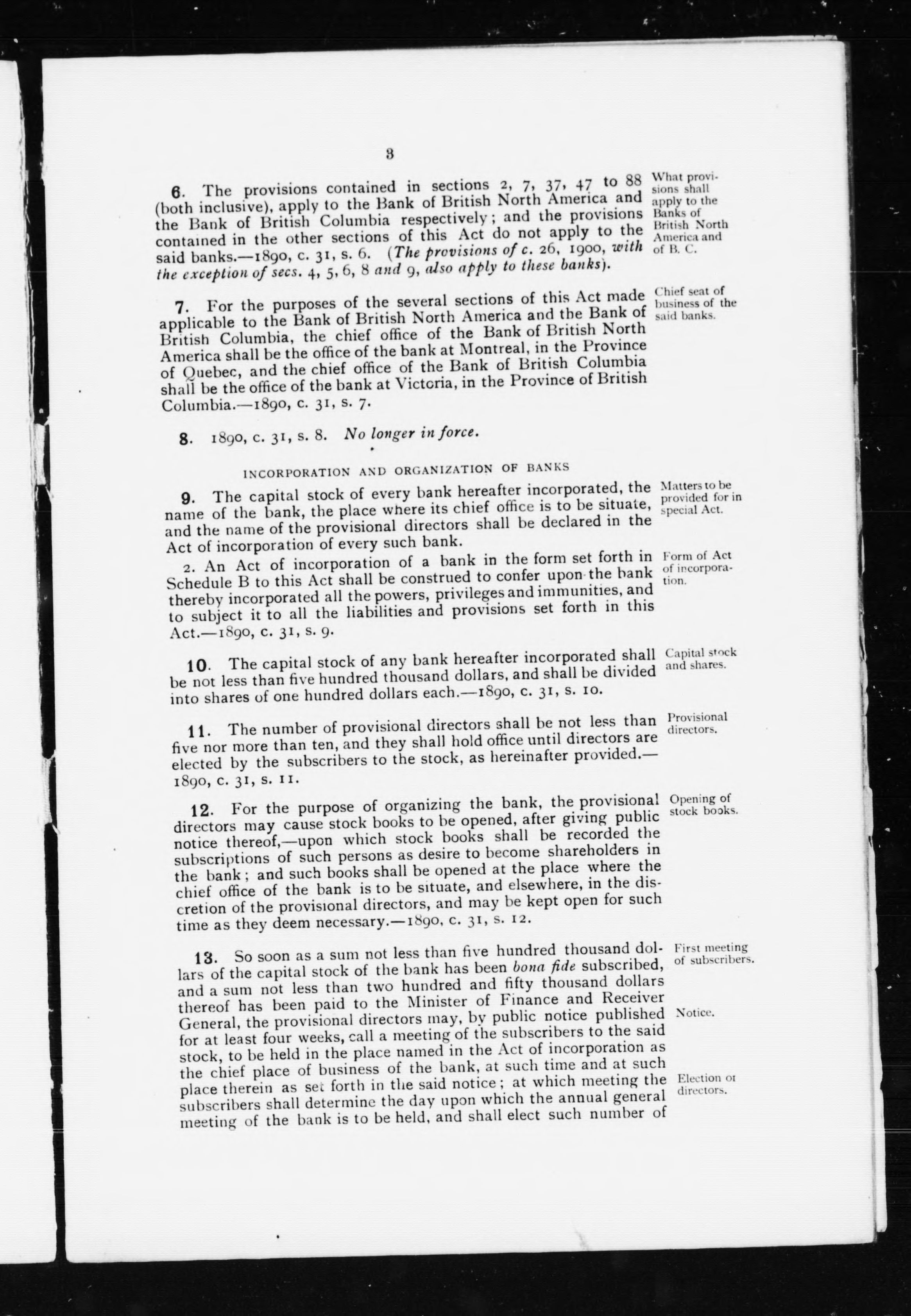 3

6. The provisions contained in sections 2, 7, 37, 47 to 88 (both inclusive), apply to the Bank of British North America and the Bank of British Columbia respectively; and the provisions contained in the other sections of this Act do not apply to the said banks.—1890, c. 31, s. 6. (The provisions of c. 26, 1900, with the exception of secs. 4, 5, 6, 8 and 9, also apply to these banks).

What provisions shall apply to the Banks of British North America and of B. C.

7. For the purposes of the several sections of this Act made applicable to the Bank of British North America and the Bank of British Columbia, the chief office of the Bank of British North America shall be the office of the bank at Montreal, in the Province of Quebec, and the chief office of the Bank of British Columbia shall be the office of the bank at Victoria, in the Province of British Columbia.—1890, c. 31, s. 7.

Chief seat of business of the said banks.

8. 1890, c. 31, s. 8. No longer in force.

INCORPORATION AND ORGANIZATION OF BANKS

9. The capital stock of every bank hereafter incorporated, the name of the bank, the place where its chief office is to be situate, and the name of the provisional directors shall be declared in the Act of incorporation of every such bank.

Matters to be provided for in special Act.

2. An Act of incorporation of a bank in the form set forth in Schedule B to this Act shall be construed to confer upon the bank thereby incorporated all the powers, privileges and immunities, and to subject it to all the liabilities and provisions set forth in this Act.—1890, c. 31, s. 9.

Form of Act of incorporation.

10. The capital stock of any bank hereafter incorporated shall be not less than five hundred thousand dollars, and shall be divided into shares of one hundred dollars each.—1890, c. 31, s. 10.

Capital stock and shares.

11. The number of provisional directors shall be not less than five nor more than ten, and they shall hold office until directors are elected by the subscribers to the stock, as hereinafter provided.—1890, c. 31, s. 11.

Provisional directors.

12. For the purpose of organizing the bank, the provisional directors may cause stock books to be opened, after giving public notice thereof,—upon which stock books shall be recorded the subscriptions of such persons as desire to become shareholders in the bank; and such books shall be opened at the place where the chief office of the bank is to be situate, and elsewhere, in the discretion of the provisional directors, and may be kept open for such time as they deem necessary.—1890, c. 31, s. 12.

Opening of stock books.

13. So soon as a sum not less than five hundred thousand dollars of the capital stock of the bank has been bona fide subscribed, and a sum not less than two hundred and fifty thousand dollars thereof has been paid to the Minister of Finance and Receiver General, the provisional directors may, by public notice published for at least four weeks, call a meeting of the subscribers to the said stock, to be held in the place named in the Act of incorporation as the chief place of business of the bank, at such time and at such place therein as set forth in the said notice; at which meeting the subscribers shall determine the day upon which the annual general meeting of the bank is to be held, and shall elect such number of

First meeting of subscribers.

Notice.

Election of directors.